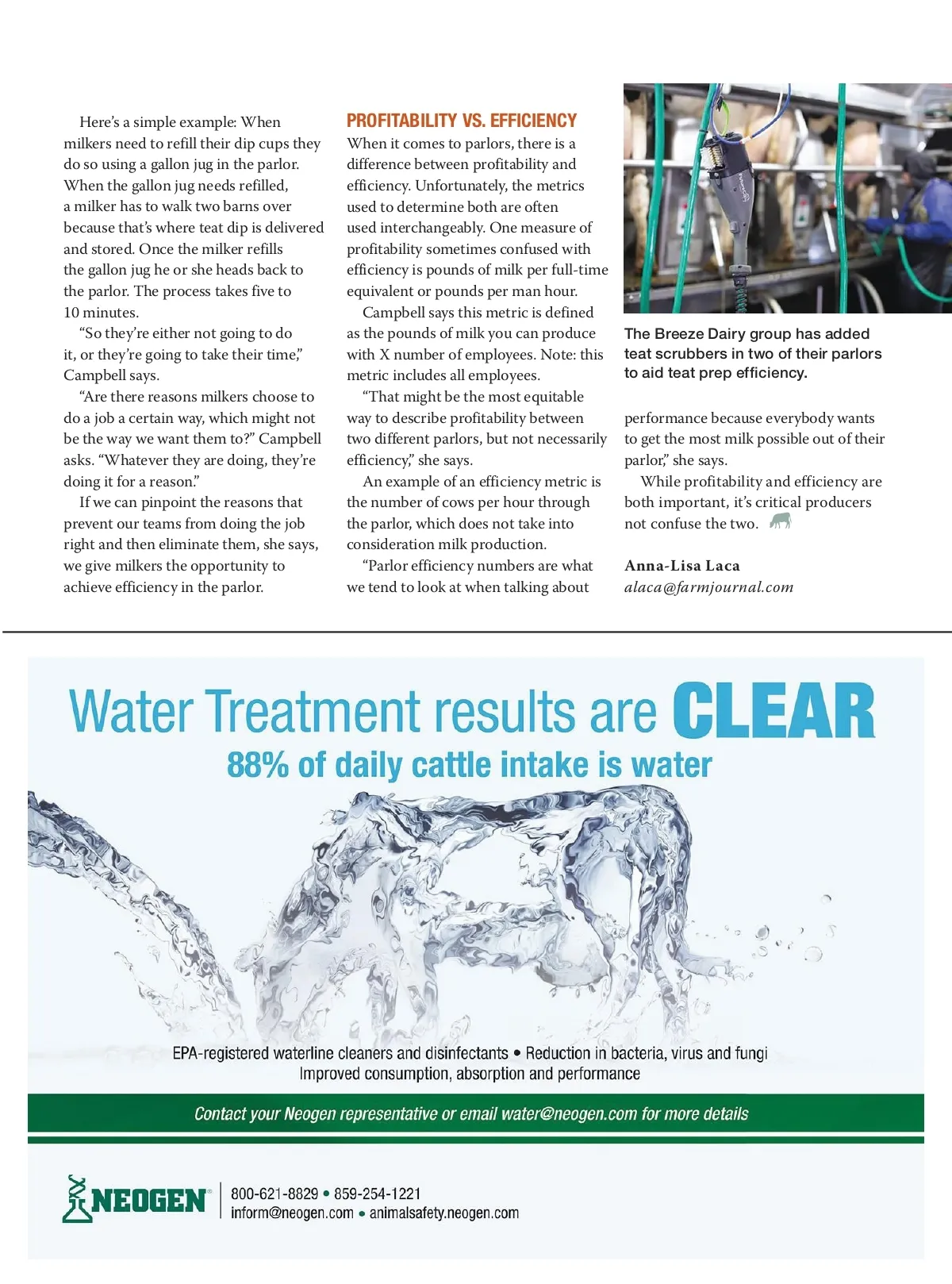 Here's a simple example: When milkers need to refill their dip cups they do so using a gallon jug in the parlor. When the gallon jug needs refilled, a milker has to walk two barns over because that's where teat dip is delivered and stored. Once the milker refills the gallon jug he or she heads back to the parlor. The process takes five to 10 minutes.

"So they're either not going to do it, or they're going to take their time," Campbell says.

"Are there reasons milkers choose to do a job a certain way, which might not be the way we want them to?" Campbell asks. "Whatever they are doing, they're doing it for a reason."

If we can pinpoint the reasons that prevent our teams from doing the job right and then eliminate them, she says, we give milkers the opportunity to achieve efficiency in the parlor.

PROFITABILITY VS. EFFICIENCY

When it comes to parlors, there is a difference between profitability and efficiency. Unfortunately, the metrics used to determine both are often used interchangeably. One measure of profitability sometimes confused with efficiency is pounds of milk per full-time equivalent or pounds per man hour.

Campbell says this metric is defined as the pounds of milk you can produce with X number of employees. Note: this metric includes all employees.

"That might be the most equitable way to describe profitability between two different parlors, but not necessarily efficiency," she says.

An example of an efficiency metric is the number of cows per hour through the parlor, which does not take into consideration milk production.

"Parlor efficiency numbers are what we tend to look at when talking about performance because everybody wants to get the most milk possible out of their parlor," she says.

While profitability and efficiency are both important, it's critical producers not confuse the two.

Anna-Lisa Laca
alaca@farmjournal.com

The Breeze Dairy group has added teat scrubbers in two of their parlors to aid teat prep efficiency.

Water Treatment results are CLEAR
88% of daily cattle intake is water

EPA-registered waterline cleaners and disinfectants • Reduction in bacteria, virus and fungi
Improved consumption, absorption and performance

Contact your Neogen representative or email water@neogen.com for more details

NEOGEN
800-621-8829 • 859-254-1221
inform@neogen.com • animalsafety.neogen.com